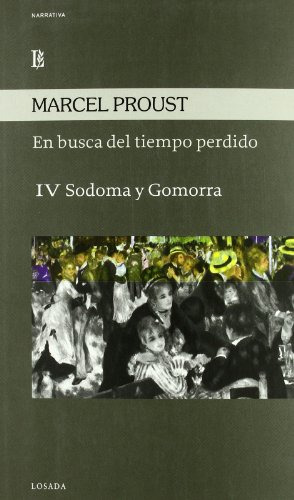 NARRATIVA

L

MARCEL PROUST

En busca del tiempo perdido

IV Sodoma y Gomorra

LOSADA